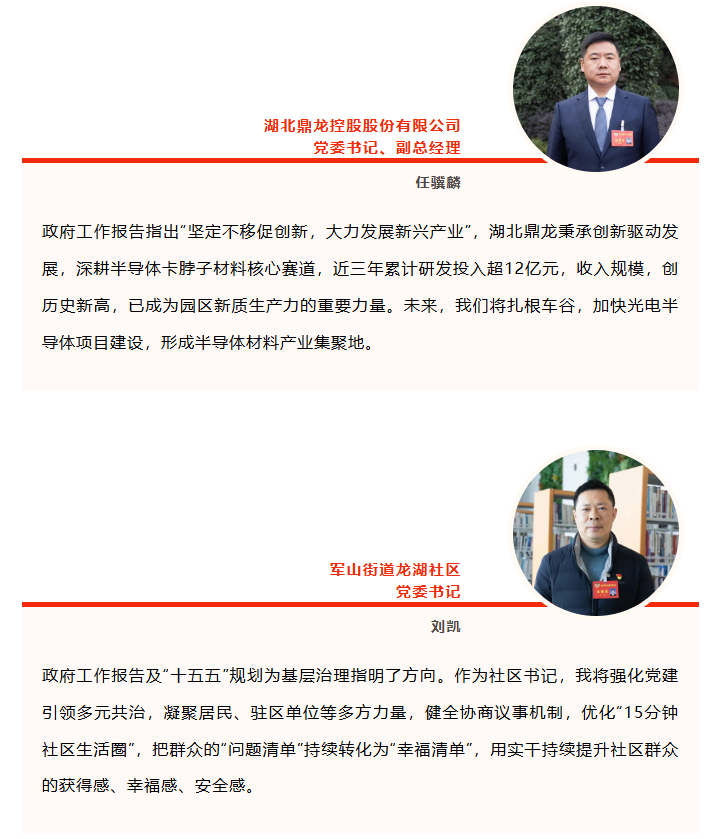 湖北鼎龙控股股份有限公司
党委书记、副总经理

任骥麟

政府工作报告指出“坚定不移促创新，大力发展新兴产业”，湖北鼎龙秉承创新驱动发展，深耕半导体卡脖子材料核心赛道，近三年累计研发投入超12亿元，收入规模，创历史新高，已成为园区新质生产力的重要力量。未来，我们将扎根车谷，加快光电半导体项目建设，形成半导体材料产业集聚地。

军山街道龙湖社区
党委书记

刘凯

政府工作报告及“十五五”规划为基层治理指明了方向。作为社区书记，我将强化党建引领多元共治，凝聚居民、驻区单位等多方力量，健全协商议事机制，优化“15分钟社区生活圈”，把群众的“问题清单”持续转化为“幸福清单”，用实干持续提升社区群众的获得感、幸福感、安全感。